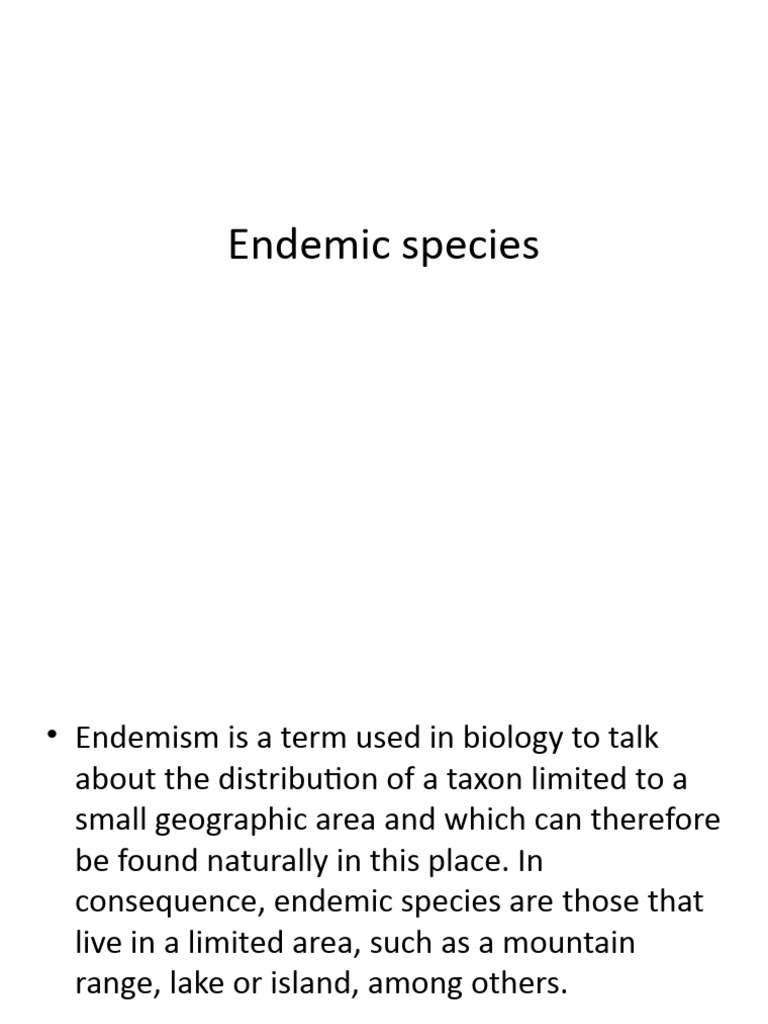 Endemic species

• Endemism is a term used in biology to talk about the distribution of a taxon limited to a small geographic area and which can therefore be found naturally in this place. In consequence, endemic species are those that live in a limited area, such as a mountain range, lake or island, among others.